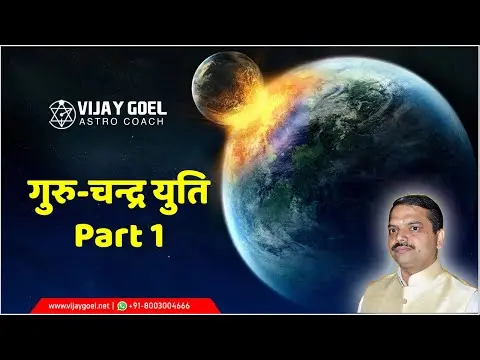 VIJAY GOEL
ASTRO COACH

गुरु-चन्द्र युति
Part 1

www.vijaygoel.net | +91-8003004666